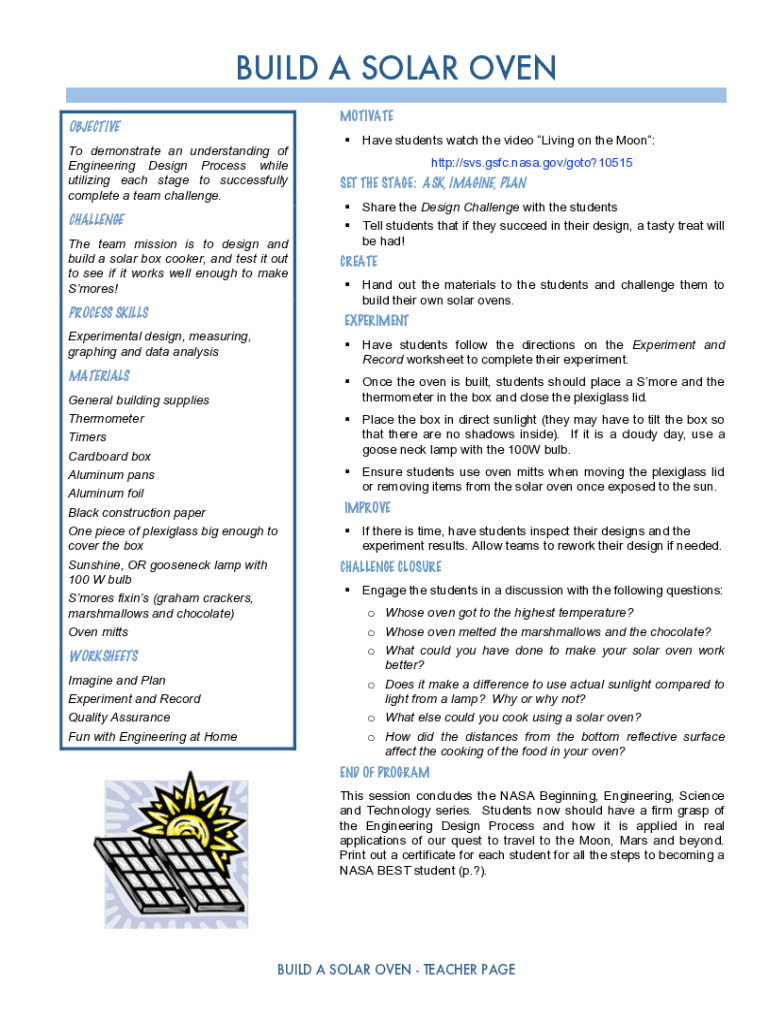 BUILD A SOLAR OVEN

OBJECTIVE

To demonstrate an understanding of Engineering Design Process while utilizing each stage to successfully complete a team challenge.

CHALLENGE

The team mission is to design and build a solar box cooker, and test it out to see if it works well enough to make S'mores!

PROCESS SKILLS

Experimental design, measuring, graphing and data analysis

MATERIALS

General building supplies
Thermometer
Timers
Cardboard box
Aluminum pans
Aluminum foil
Black construction paper
One piece of plexiglass big enough to cover the box
Sunshine, OR gooseneck lamp with 100 W bulb
S'mores fixin's (graham crackers, marshmallows and chocolate)
Oven mitts

WORKSHEETS

Imagine and Plan
Experiment and Record
Quality Assurance
Fun with Engineering at Home

MOTIVATE

▪ Have students watch the video "Living on the Moon":

http://svs.gsfc.nasa.gov/goto?10515

SET THE STAGE: ASK, IMAGINE, PLAN

▪ Share the Design Challenge with the students
▪ Tell students that if they succeed in their design, a tasty treat will be had!

CREATE

▪ Hand out the materials to the students and challenge them to build their own solar ovens.

EXPERIMENT

▪ Have students follow the directions on the Experiment and Record worksheet to complete their experiment.
▪ Once the oven is built, students should place a S'more and the thermometer in the box and close the plexiglass lid.
▪ Place the box in direct sunlight (they may have to tilt the box so that there are no shadows inside). If it is a cloudy day, use a goose neck lamp with the 100W bulb.
▪ Ensure students use oven mitts when moving the plexiglass lid or removing items from the solar oven once exposed to the sun.

IMPROVE

▪ If there is time, have students inspect their designs and the experiment results. Allow teams to rework their design if needed.

CHALLENGE CLOSURE

▪ Engage the students in a discussion with the following questions:
o Whose oven got to the highest temperature?
o Whose oven melted the marshmallows and the chocolate?
o What could you have done to make your solar oven work better?
o Does it make a difference to use actual sunlight compared to light from a lamp? Why or why not?
o What else could you cook using a solar oven?
o How did the distances from the bottom reflective surface affect the cooking of the food in your oven?

END OF PROGRAM

This session concludes the NASA Beginning, Engineering, Science and Technology series. Students now should have a firm grasp of the Engineering Design Process and how it is applied in real applications of our quest to travel to the Moon, Mars and beyond. Print out a certificate for each student for all the steps to becoming a NASA BEST student (p.?).

BUILD A SOLAR OVEN - TEACHER PAGE